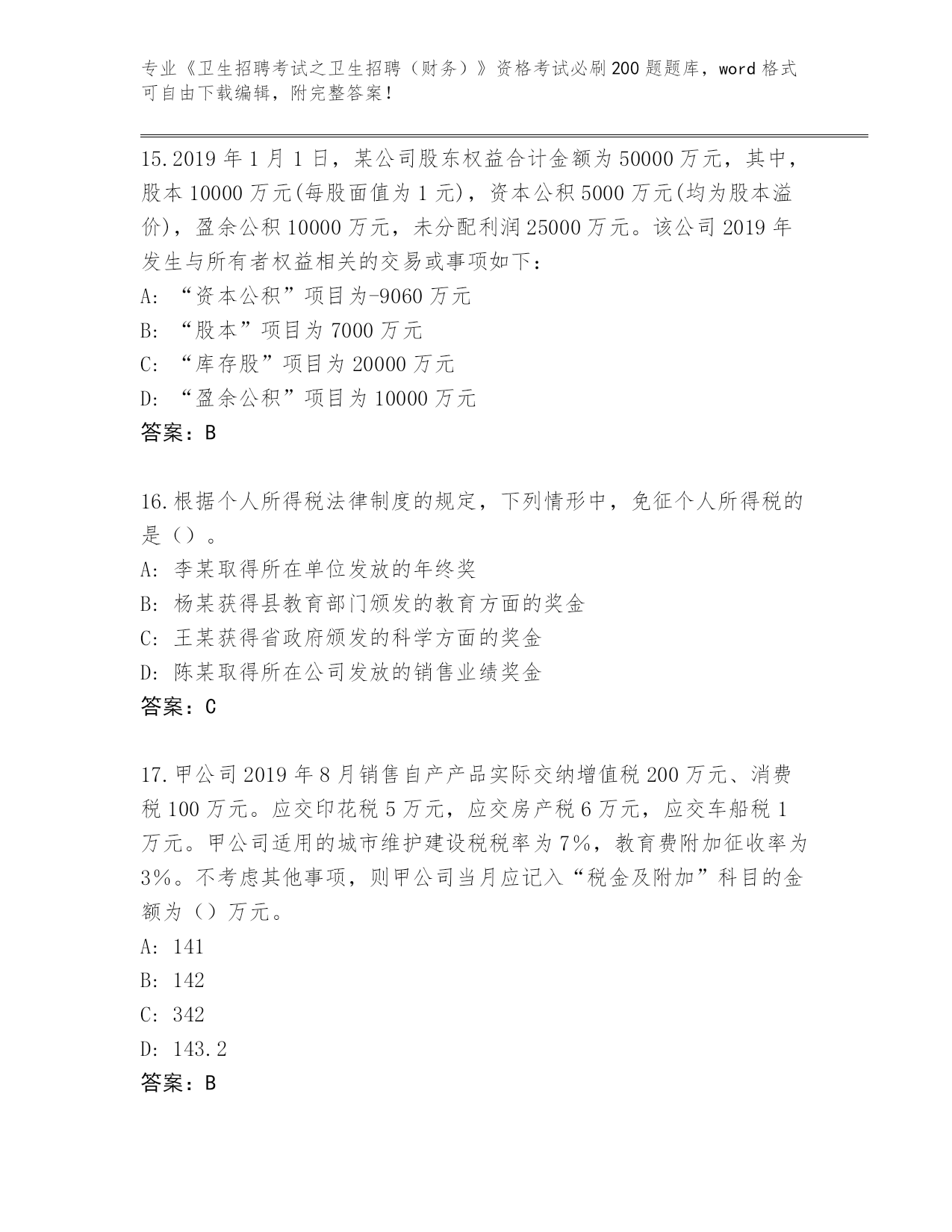 专业《卫生招聘考试之卫生招聘（财务）》资格考试必刷200题题库，word格式可自由下载编辑，附完整答案！

15.2019年1月1日，某公司股东权益合计金额为50000万元，其中，股本10000万元(每股面值为1元)，资本公积5000万元(均为股本溢价)，盈余公积10000万元，未分配利润25000万元。该公司2019年发生与所有者权益相关的交易或事项如下：
A: “资本公积”项目为-9060万元
B: “股本”项目为7000万元
C: “库存股”项目为20000万元
D: “盈余公积”项目为10000万元
答案：B

16.根据个人所得税法律制度的规定，下列情形中，免征个人所得税的是（）。
A: 李某取得所在单位发放的年终奖
B: 杨某获得县教育部门颁发的教育方面的奖金
C: 王某获得省政府颁发的科学方面的奖金
D: 陈某取得所在公司发放的销售业绩奖金
答案：C

17.甲公司2019年8月销售自产产品实际交纳增值税200万元、消费税100万元。应交印花税5万元，应交房产税6万元，应交车船税1万元。甲公司适用的城市维护建设税税率为7%，教育费附加征收率为3%。不考虑其他事项，则甲公司当月应记入“税金及附加”科目的金额为（）万元。
A: 141
B: 142
C: 342
D: 143.2
答案：B